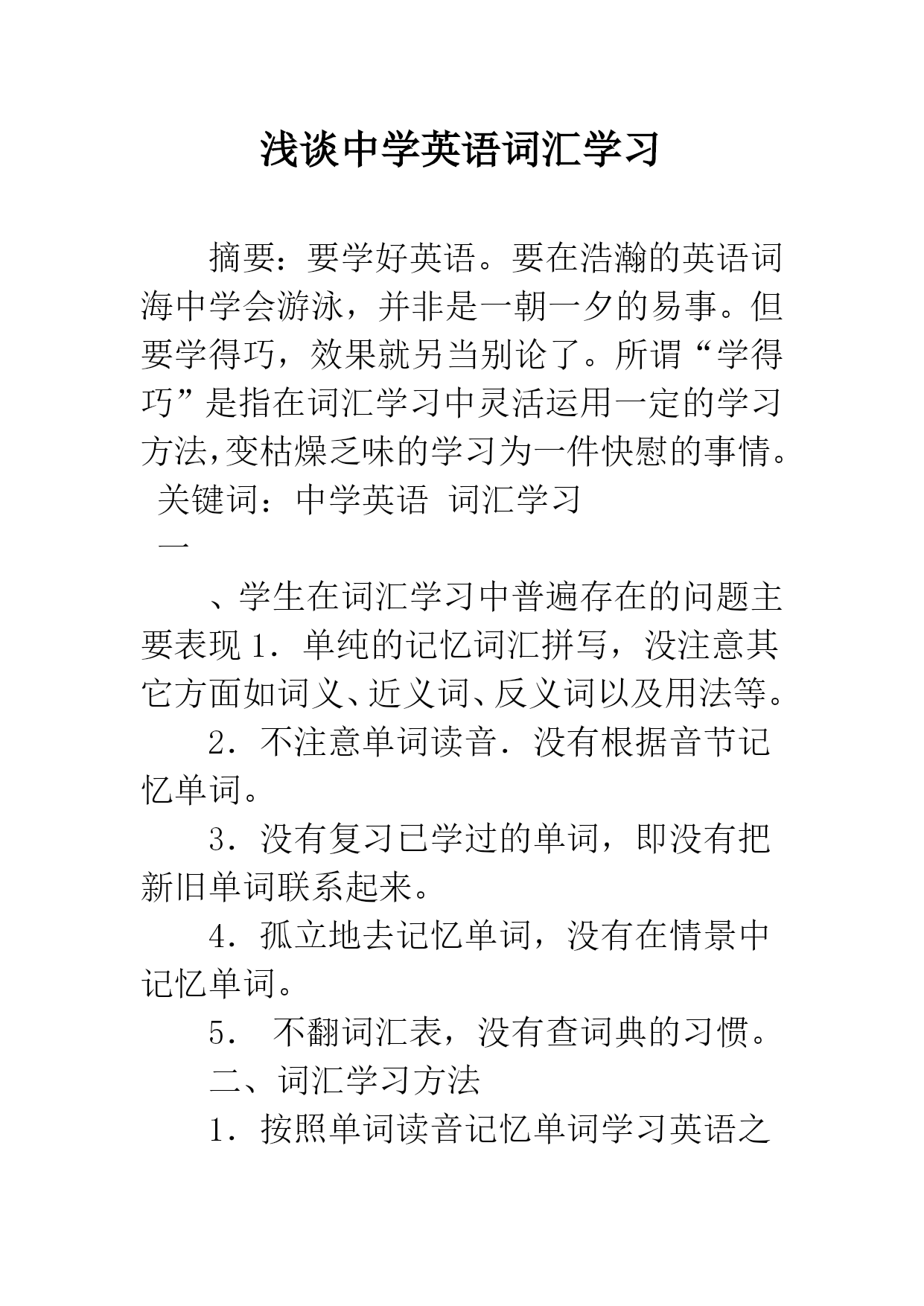 浅谈中学英语词汇学习

摘要：要学好英语。要在浩瀚的英语词海中学会游泳，并非是一朝一夕的易事。但要学得巧，效果就另当别论了。所谓“学得巧”是指在词汇学习中灵活运用一定的学习方法，变枯燥乏味的学习为一件快慰的事情。

关键词：中学英语 词汇学习

一

、学生在词汇学习中普遍存在的问题主要表现 1．单纯的记忆词汇拼写，没注意其它方面如词义、近义词、反义词以及用法等。

2．不注意单词读音．没有根据音节记忆单词。

3．没有复习已学过的单词，即没有把新旧单词联系起来。

4．孤立地去记忆单词，没有在情景中记忆单词。

5． 不翻词汇表，没有查词典的习惯。

二、词汇学习方法

1．按照单词读音记忆单词学习英语之